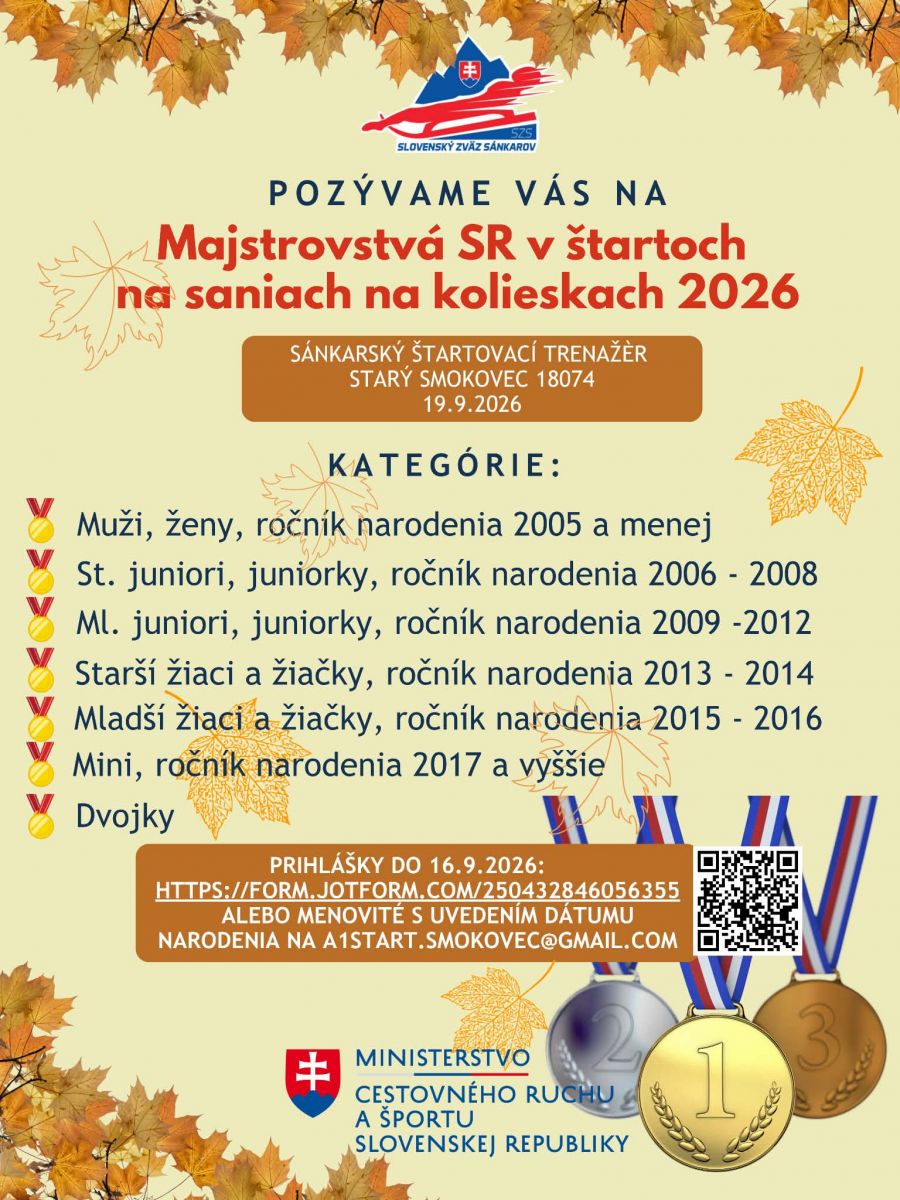 SZS
SLOVENSKÝ ZVÄZ SÁNKAROV

POZÝVAME VÁS NA

Majstrovstvá SR v štartoch na saniach na kolieskach 2026

SÁNKARSKÝ ŠTARTOVACÍ TRENAŽÈR
STARÝ SMOKOVEC 18074
19.9.2026

KATEGÓRIE:

Muži, ženy, ročník narodenia 2005 a menej
St. juniori, juniorky, ročník narodenia 2006 - 2008
Ml. juniori, juniorky, ročník narodenia 2009 -2012
Starší žiaci a žiačky, ročník narodenia 2013 - 2014
Mladší žiaci a žiačky, ročník narodenia 2015 - 2016
Mini, ročník narodenia 2017 a vyššie
Dvojky

PRIHLÁŠKY DO 16.9.2026:
HTTPS://FORM.JOTFORM.COM/250432846056355
ALEBO MENOVITÉ S UVEDENÍM DÁTUMU NARODENIA NA A1START.SMOKOVEC@GMAIL.COM

2
1
3

MINISTERSTVO
CESTOVNÉHO RUCHU
A ŠPORTU
SLOVENSKEJ REPUBLIKY